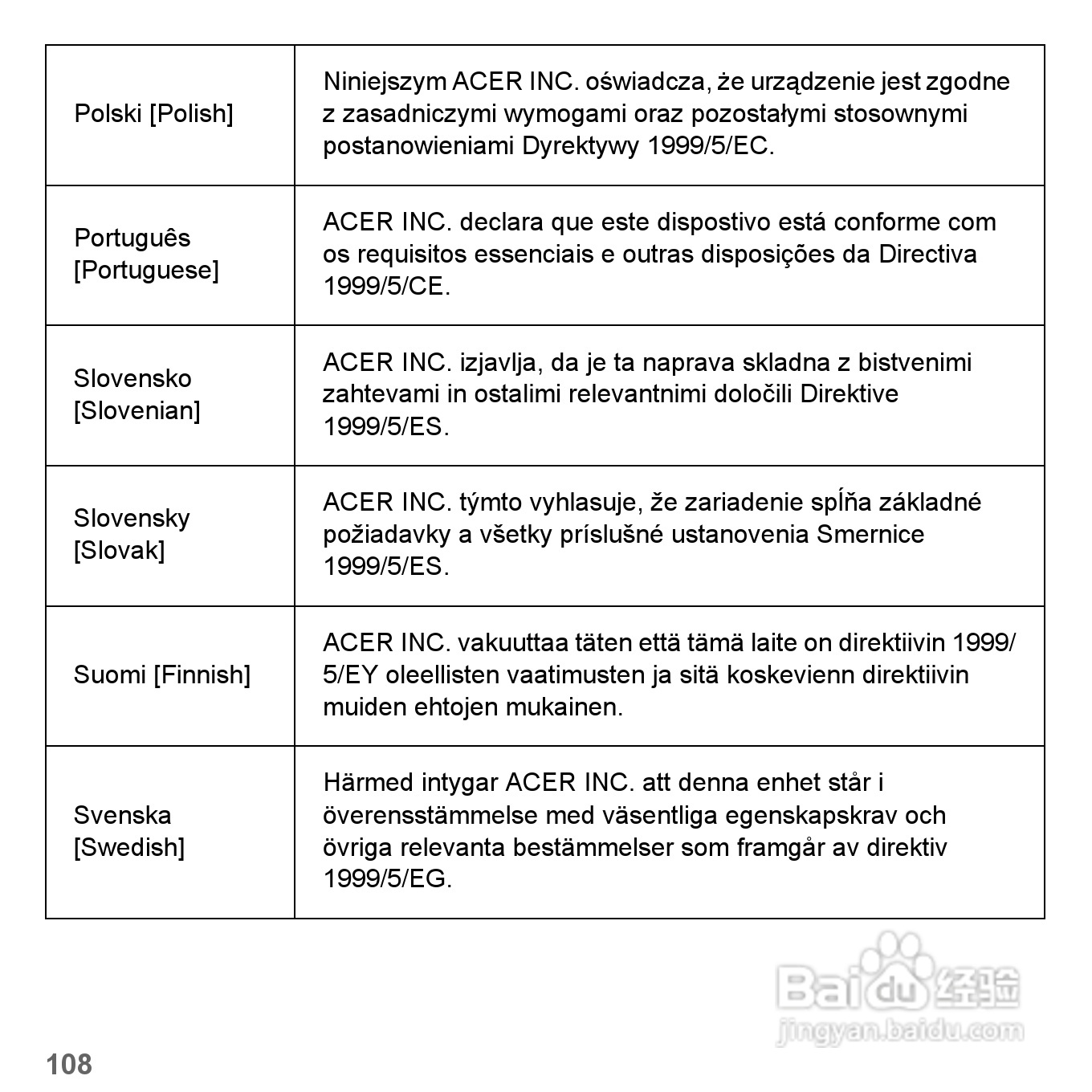 | | |
|---|---|
| Polski [Polish] | Niniejszym ACER INC. oświadcza, że urządzenie jest zgodne z zasadniczymi wymogami oraz pozostałymi stosownymi postanowieniami Dyrektywy 1999/5/EC. |
| Português [Portuguese] | ACER INC. declara que este dispostivo está conforme com os requisitos essenciais e outras disposições da Directiva 1999/5/CE. |
| Slovensko [Slovenian] | ACER INC. izjavlja, da je ta naprava skladna z bistvenimi zahtevami in ostalimi relevantnimi določili Direktive 1999/5/ES. |
| Slovensky [Slovak] | ACER INC. týmto vyhlasuje, že zariadenie spĺňa základné požiadavky a všetky príslušné ustanovenia Smernice 1999/5/ES. |
| Suomi [Finnish] | ACER INC. vakuuttaa täten että tämä laite on direktiivin 1999/5/EY oleellisten vaatimusten ja sitä koskevienn direktiivin muiden ehtojen mukainen. |
| Svenska [Swedish] | Härmed intygar ACER INC. att denna enhet står i överensstämmelse med väsentliga egenskapskrav och övriga relevanta bestämmelser som framgår av direktiv 1999/5/EG. |

Baidu 经验
jingyan.baidu.com

108